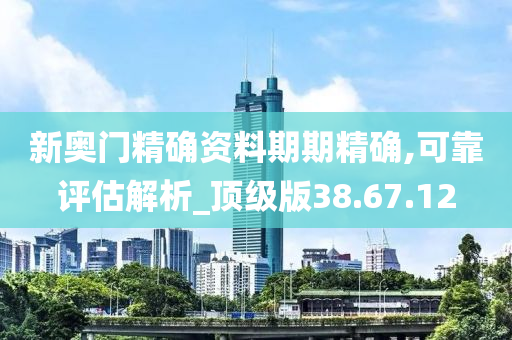 新奥门精确资料期期精确,可靠评估解析_顶级版38.67.12